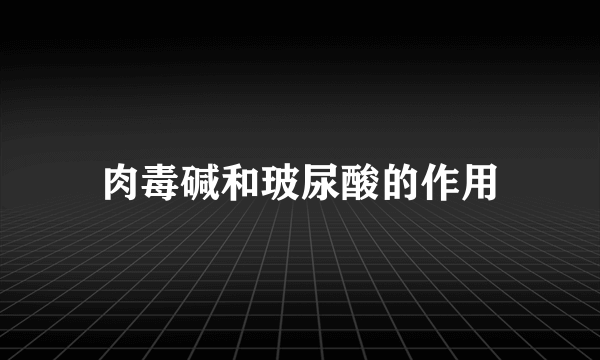 肉毒碱和玻尿酸的作用